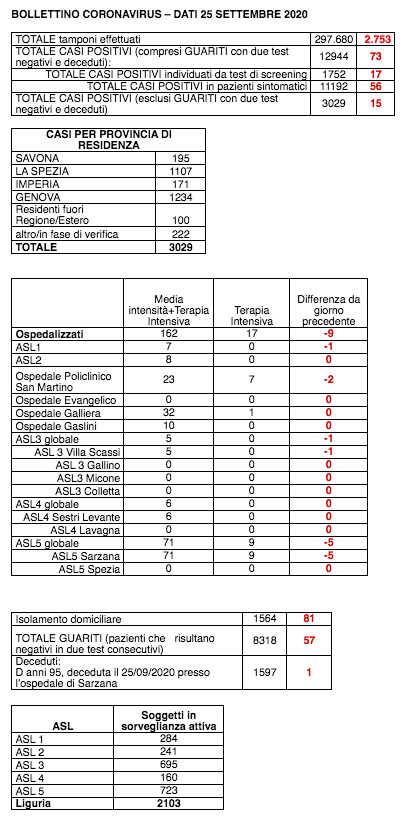 BOLLETTINO CORONAVIRUS – DATI 25 SETTEMBRE 2020

| | | |
|---|---|---|
| TOTALE tamponi effettuati | 297.680 | 2.753 |
| TOTALE CASI POSITIVI (compresi GUARITI con due test negativi e deceduti): | 12944 | 73 |
| TOTALE CASI POSITIVI individuati da test di screening | 1752 | 17 |
| TOTALE CASI POSITIVI in pazienti sintomatici | 11192 | 56 |
| TOTALE CASI POSITIVI (esclusi GUARITI con due test negativi e deceduti) | 3029 | 15 |

| CASI PER PROVINCIA DI RESIDENZA | |
|---|---|
| SAVONA | 195 |
| LA SPEZIA | 1107 |
| IMPERIA | 171 |
| GENOVA | 1234 |
| Residenti fuori Regione/Estero | 100 |
| altro/in fase di verifica | 222 |
| TOTALE | 3029 |

| | Media intensità+Terapia Intensiva | Terapia Intensiva | Differenza da giorno precedente |
|---|---|---|---|
| Ospedalizzati | 162 | 17 | -9 |
| ASL1 | 7 | 0 | -1 |
| ASL2 | 8 | 0 | 0 |
| Ospedale Policlinico San Martino | 23 | 7 | -2 |
| Ospedale Evangelico | 0 | 0 | 0 |
| Ospedale Galliera | 32 | 1 | 0 |
| Ospedale Gaslini | 10 | 0 | 0 |
| ASL3 globale | 5 | 0 | -1 |
| ASL 3 Villa Scassi | 5 | 0 | -1 |
| ASL 3 Gallino | 0 | 0 | 0 |
| ASL3 Micone | 0 | 0 | 0 |
| ASL3 Colletta | 0 | 0 | 0 |
| ASL4 globale | 6 | 0 | 0 |
| ASL4 Sestri Levante | 6 | 0 | 0 |
| ASL4 Lavagna | 0 | 0 | 0 |
| ASL5 globale | 71 | 9 | -5 |
| ASL5 Sarzana | 71 | 9 | -5 |
| ASL5 Spezia | 0 | 0 | 0 |

| | | |
|---|---|---|
| Isolamento domiciliare | 1564 | 81 |
| TOTALE GUARITI (pazienti che risultano negativi in due test consecutivi) | 8318 | 57 |
| Deceduti: D anni 95, deceduta il 25/09/2020 presso l'ospedale di Sarzana | 1597 | 1 |

| ASL | Soggetti in sorveglianza attiva |
|---|---|
| ASL 1 | 284 |
| ASL 2 | 241 |
| ASL 3 | 695 |
| ASL 4 | 160 |
| ASL 5 | 723 |
| Liguria | 2103 |